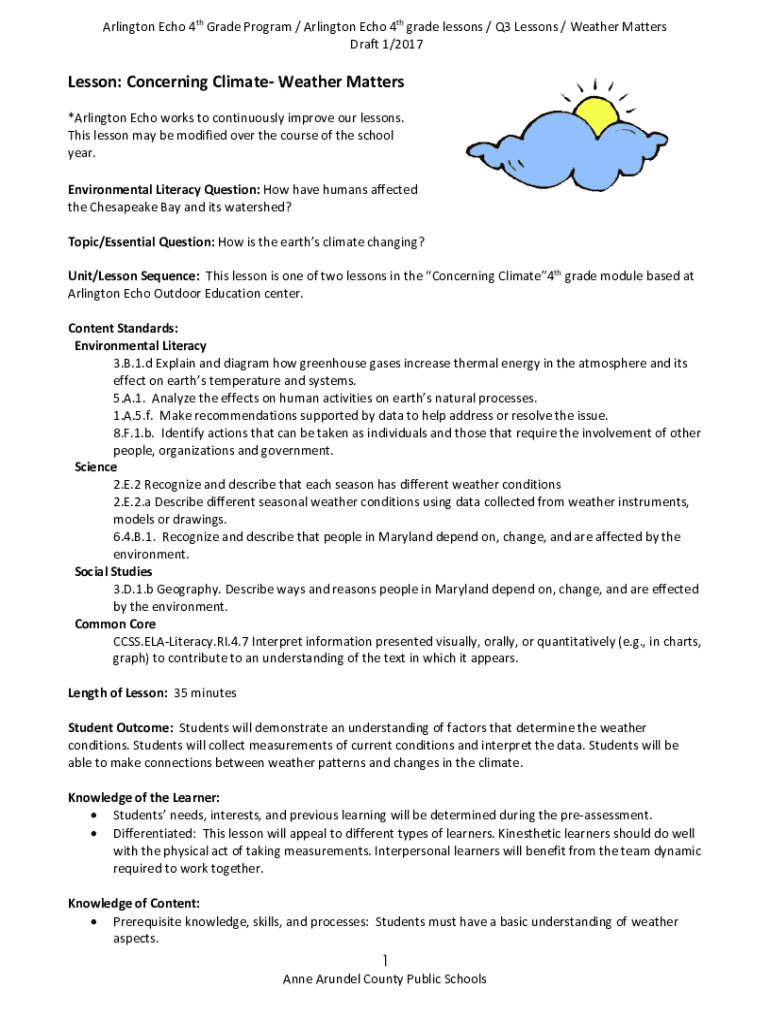 Arlington Echo 4$^{th}$ Grade Program / Arlington Echo 4$^{th}$ grade lessons / Q3 Lessons / Weather Matters
Draft 1/2017

Lesson: Concerning Climate- Weather Matters

*Arlington Echo works to continuously improve our lessons. This lesson may be modified over the course of the school year.

Environmental Literacy Question: How have humans affected the Chesapeake Bay and its watershed?

Topic/Essential Question: How is the earth's climate changing?

Unit/Lesson Sequence: This lesson is one of two lessons in the "Concerning Climate"4$^{th}$ grade module based at Arlington Echo Outdoor Education center.

Content Standards:
Environmental Literacy
3.B.1.d Explain and diagram how greenhouse gases increase thermal energy in the atmosphere and its effect on earth's temperature and systems.
5.A.1. Analyze the effects on human activities on earth's natural processes.
1.A.5.f. Make recommendations supported by data to help address or resolve the issue.
8.F.1.b. Identify actions that can be taken as individuals and those that require the involvement of other people, organizations and government.
Science
2.E.2 Recognize and describe that each season has different weather conditions
2.E.2.a Describe different seasonal weather conditions using data collected from weather instruments, models or drawings.
6.4.B.1. Recognize and describe that people in Maryland depend on, change, and are affected by the environment.
Social Studies
3.D.1.b Geography. Describe ways and reasons people in Maryland depend on, change, and are effected by the environment.
Common Core
CCSS.ELA-Literacy.RI.4.7 Interpret information presented visually, orally, or quantitatively (e.g., in charts, graph) to contribute to an understanding of the text in which it appears.

Length of Lesson: 35 minutes

Student Outcome: Students will demonstrate an understanding of factors that determine the weather conditions. Students will collect measurements of current conditions and interpret the data. Students will be able to make connections between weather patterns and changes in the climate.

Knowledge of the Learner:
• Students' needs, interests, and previous learning will be determined during the pre-assessment.
• Differentiated: This lesson will appeal to different types of learners. Kinesthetic learners should do well with the physical act of taking measurements. Interpersonal learners will benefit from the team dynamic required to work together.

Knowledge of Content:
• Prerequisite knowledge, skills, and processes: Students must have a basic understanding of weather aspects.

1
Anne Arundel County Public Schools